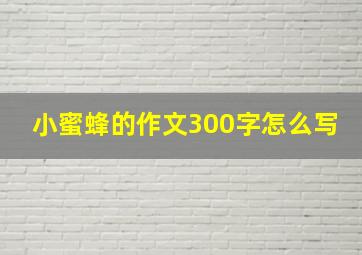 小蜜蜂的作文300字怎么写